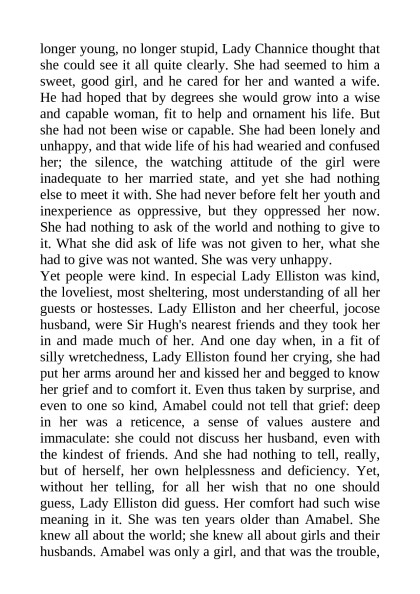 longer young, no longer stupid, Lady Channice thought that she could see it all quite clearly. She had seemed to him a sweet, good girl, and he cared for her and wanted a wife. He had hoped that by degrees she would grow into a wise and capable woman, fit to help and ornament his life. But she had not been wise or capable. She had been lonely and unhappy, and that wide life of his had wearied and confused her; the silence, the watching attitude of the girl were inadequate to her married state, and yet she had nothing else to meet it with. She had never before felt her youth and inexperience as oppressive, but they oppressed her now. She had nothing to ask of the world and nothing to give to it. What she did ask of life was not given to her, what she had to give was not wanted. She was very unhappy.
Yet people were kind. In especial Lady Elliston was kind, the loveliest, most sheltering, most understanding of all her guests or hostesses. Lady Elliston and her cheerful, jocose husband, were Sir Hugh's nearest friends and they took her in and made much of her. And one day when, in a fit of silly wretchedness, Lady Elliston found her crying, she had put her arms around her and kissed her and begged to know her grief and to comfort it. Even thus taken by surprise, and even to one so kind, Amabel could not tell that grief: deep in her was a reticence, a sense of values austere and immaculate: she could not discuss her husband, even with the kindest of friends. And she had nothing to tell, really, but of herself, her own helplessness and deficiency. Yet, without her telling, for all her wish that no one should guess, Lady Elliston did guess. Her comfort had such wise meaning in it. She was ten years older than Amabel. She knew all about the world; she knew all about girls and their husbands. Amabel was only a girl, and that was the trouble,